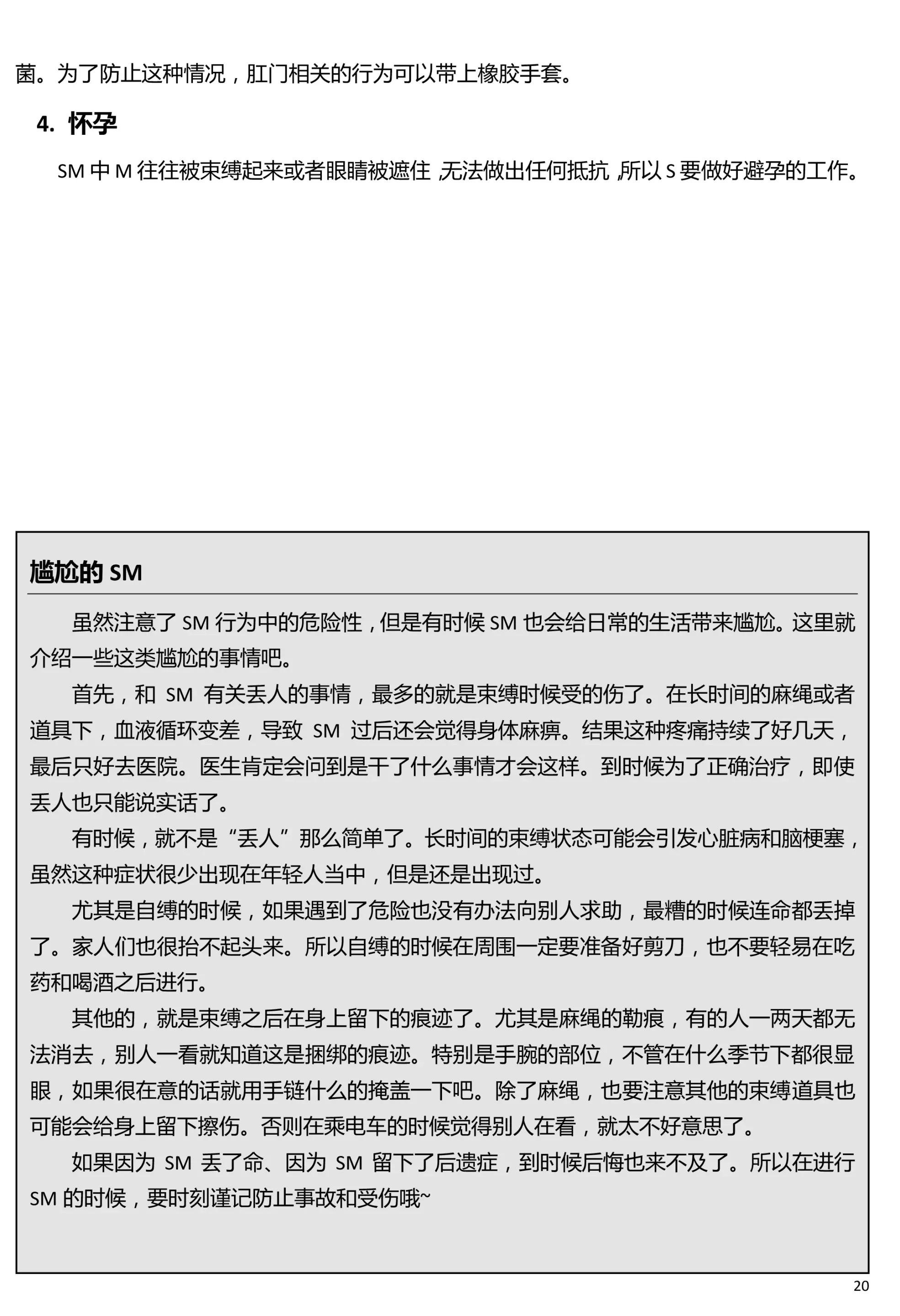 菌。为了防止这种情况，肛门相关的行为可以带上橡胶手套。

4. 怀孕

SM中M往往被束缚起来或者眼睛被遮住，无法做出任何抵抗，所以S要做好避孕的工作。

尴尬的SM

虽然注意了SM行为中的危险性，但是有时候SM也会给日常的生活带来尴尬。这里就介绍一些这类尴尬的事情吧。

首先，和SM有关丢人的事情，最多的就是束缚时候受的伤了。在长时间的麻绳或者道具下，血液循环变差，导致SM过后还会觉得身体麻痹。结果这种疼痛持续了好几天，最后只好去医院。医生肯定会问到是干了什么事情才会这样。到时候为了正确治疗，即使丢人也只能说实话了。

有时候，就不是“丢人”那么简单了。长时间的束缚状态可能会引发心脏病和脑梗塞，虽然这种症状很少出现在年轻人当中，但是还是出现过。

尤其是自缚的时候，如果遇到了危险也没有办法向别人求助，最糟的时候连命都丢掉了。家人们也很抬不起头来。所以自缚的时候在周围一定要准备好剪刀，也不要轻易在吃药和喝酒之后进行。

其他的，就是束缚之后在身上留下的痕迹了。尤其是麻绳的勒痕，有的人一两天都无法消去，别人一看就知道这是捆绑的痕迹。特别是手腕的部位，不管在什么季节下都很显眼，如果很在意的话就用手链什么的掩盖一下吧。除了麻绳，也要注意其他的束缚道具也可能会给身上留下擦伤。否则在乘电车的时候觉得别人在看，就太不好意思了。

如果因为SM丢了命、因为SM留下了后遗症，到时候后悔也来不及了。所以在进行SM的时候，要时刻谨记防止事故和受伤哦~

20